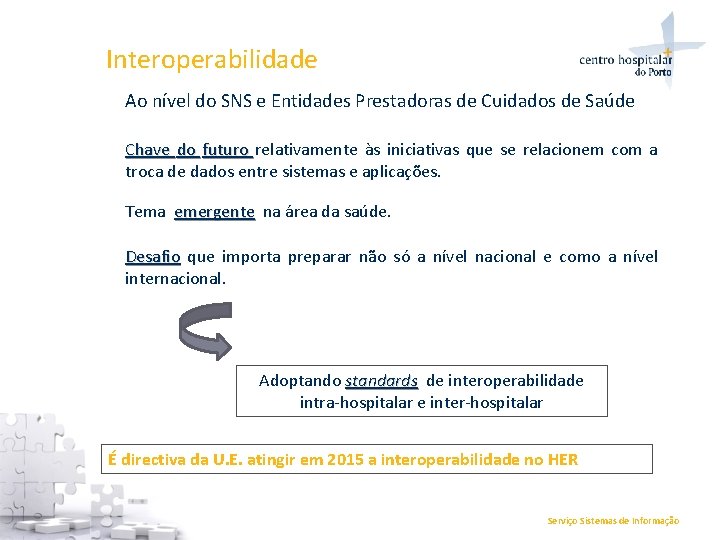 Interoperabilidade

centro hospitalar do Porto

Ao nível do SNS e Entidades Prestadoras de Cuidados de Saúde

Chave do futuro relativamente às iniciativas que se relacionem com a troca de dados entre sistemas e aplicações.

Tema emergente na área da saúde.

Desafio que importa preparar não só a nível nacional e como a nível internacional.

Adoptando standards de interoperabilidade intra-hospitalar e inter-hospitalar

É directiva da U.E. atingir em 2015 a interoperabilidade no HER

Serviço Sistemas de Informação